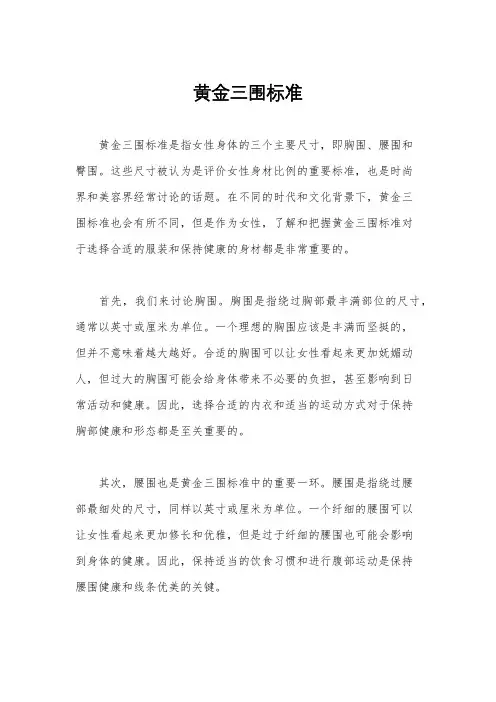 黄金三围标准

黄金三围标准是指女性身体的三个主要尺寸，即胸围、腰围和臀围。这些尺寸被认为是评价女性身材比例的重要标准，也是时尚界和美容界经常讨论的话题。在不同的时代和文化背景下，黄金三围标准也会有所不同，但是作为女性，了解和把握黄金三围标准对于选择合适的服装和保持健康的身材都是非常重要的。

首先，我们来讨论胸围。胸围是指绕过胸部最丰满部位的尺寸，通常以英寸或厘米为单位。一个理想的胸围应该是丰满而坚挺的，但并不意味着越大越好。合适的胸围可以让女性看起来更加妩媚动人，但过大的胸围可能会给身体带来不必要的负担，甚至影响到日常活动和健康。因此，选择合适的内衣和适当的运动方式对于保持胸部健康和形态都是至关重要的。

其次，腰围也是黄金三围标准中的重要一环。腰围是指绕过腰部最细处的尺寸，同样以英寸或厘米为单位。一个纤细的腰围可以让女性看起来更加修长和优雅，但是过于纤细的腰围也可能会影响到身体的健康。因此，保持适当的饮食习惯和进行腹部运动是保持腰围健康和线条优美的关键。